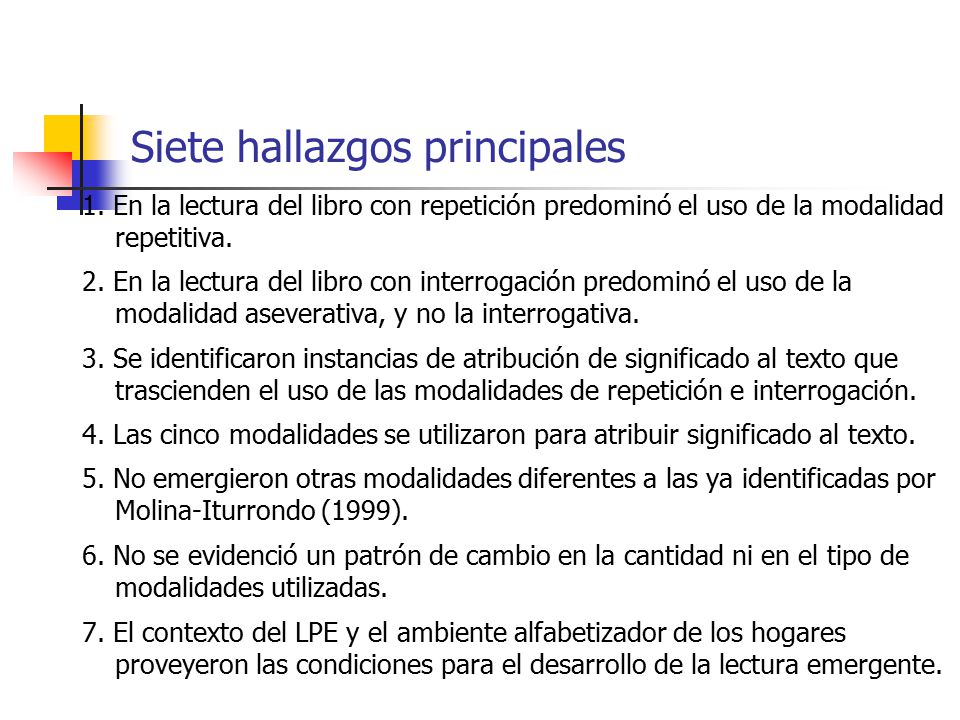 Siete hallazgos principales

1. En la lectura del libro con repetición predominó el uso de la modalidad repetitiva.

2. En la lectura del libro con interrogación predominó el uso de la modalidad aseverativa, y no la interrogativa.

3. Se identificaron instancias de atribución de significado al texto que trascienden el uso de las modalidades de repetición e interrogación.

4. Las cinco modalidades se utilizaron para atribuir significado al texto.

5. No emergieron otras modalidades diferentes a las ya identificadas por Molina-Iturrondo (1999).

6. No se evidenció un patrón de cambio en la cantidad ni en el tipo de modalidades utilizadas.

7. El contexto del LPE y el ambiente alfabetizador de los hogares proveyeron las condiciones para el desarrollo de la lectura emergente.